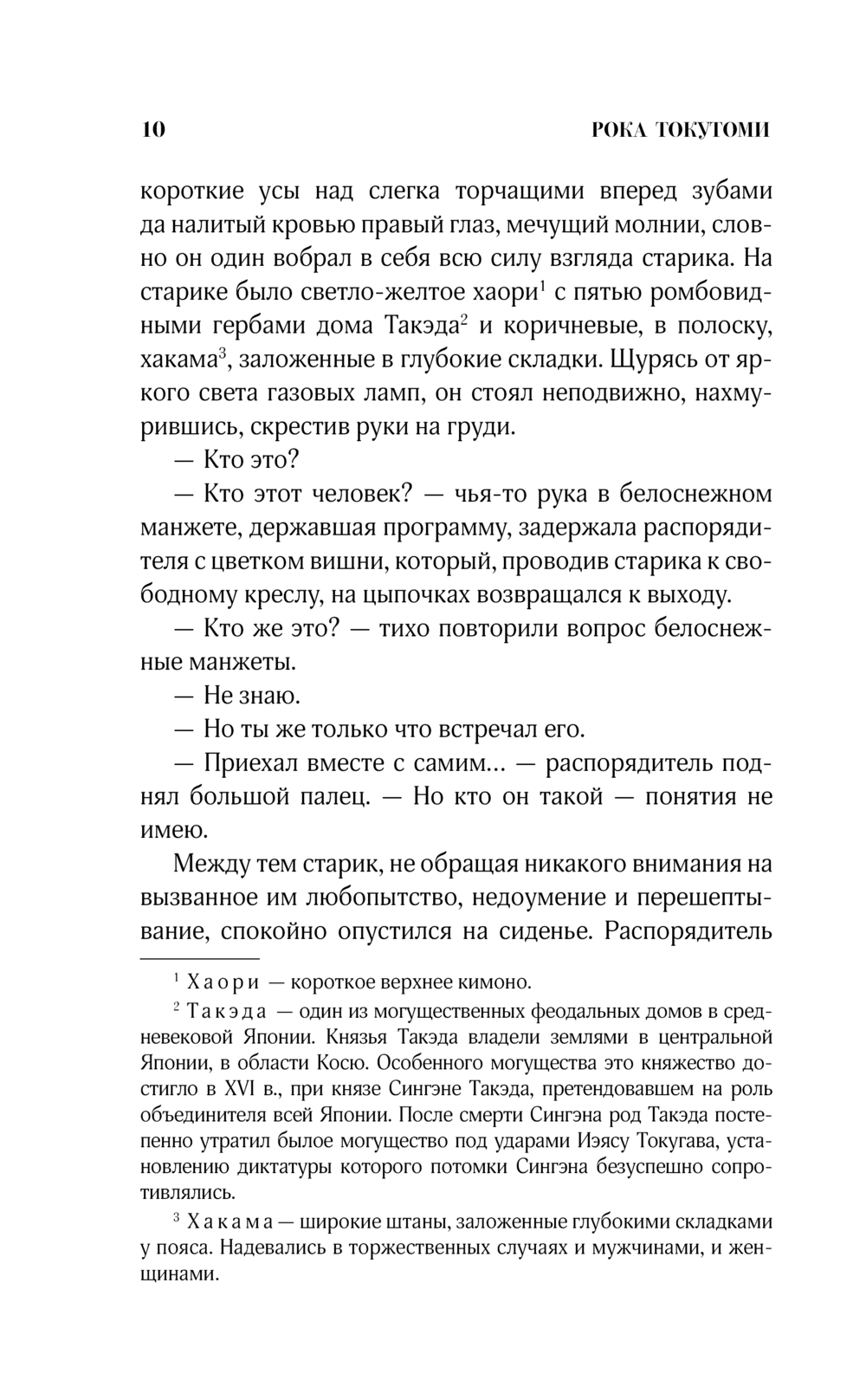 10 РОКА ТОКУТОМИ

короткие усы над слегка торчащими вперед зубами да налитый кровью правый глаз, мечущий молнии, словно он один вобрал в себя всю силу взгляда старика. На старике было светло-желтое хаори$^1$ с пятью ромбовидными гербами дома Такэда$^2$ и коричневые, в полоску, хакама$^3$, заложенные в глубокие складки. Щурясь от яркого света газовых ламп, он стоял неподвижно, нахмурившись, скрестив руки на груди.

— Кто это?

— Кто этот человек? — чья-то рука в белоснежном манжете, державшая программу, задержала распорядителя с цветком вишни, который, проводив старика к свободному креслу, на цыпочках возвращался к выходу.

— Кто же это? — тихо повторили вопрос белоснежные манжеты.

— Не знаю.

— Но ты же только что встречал его.

— Приехал вместе с самим... — распорядитель поднял большой палец. — Но кто он такой — понятия не имею.

Между тем старик, не обращая никакого внимания на вызванное им любопытство, недоумение и перешептывание, спокойно опустился на сиденье. Распорядитель

$^1$ Хаори — короткое верхнее кимоно.

$^2$ Такэда — один из могущественных феодальных домов в средневековой Японии. Князья Такэда владели землями в центральной Японии, в области Косю. Особенного могущества это княжество достигло в XVI в., при князе Сингэне Такэда, претендовавшем на роль объединителя всей Японии. После смерти Сингэна род Такэда постепенно утратил былое могущество под ударами Иэясу Токугава, установлению диктатуры которого потомки Сингэна безуспешно сопротивлялись.

$^3$ Хакама — широкие штаны, заложенные глубокими складками у пояса. Надевались в торжественных случаях и мужчинами, и женщинами.